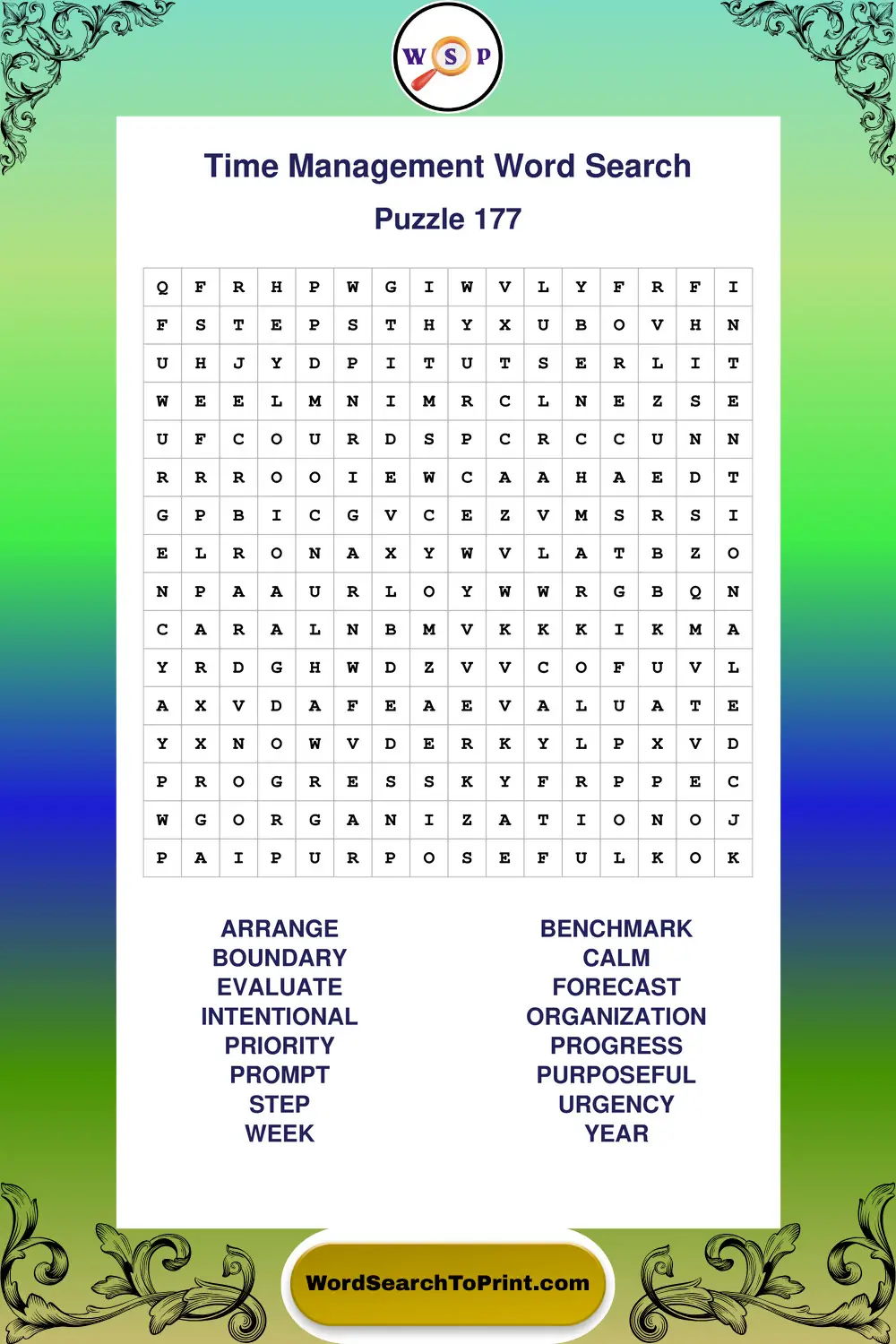 W S P

Time Management Word Search

Puzzle 177

| Q | F | R | H | P | W | G | I | W | V | L | Y | F | R | F | I |
|---|---|---|---|---|---|---|---|---|---|---|---|---|---|---|---|
| F | S | T | E | P | S | T | H | Y | X | U | B | O | V | H | N |
| U | H | J | Y | D | P | I | T | U | T | S | E | R | L | I | T |
| W | E | E | L | M | N | I | M | R | C | L | N | E | Z | S | E |
| U | F | C | O | U | R | D | S | P | C | R | C | C | U | N | N |
| R | R | R | O | O | I | E | W | C | A | A | H | A | E | D | T |
| G | P | B | I | C | G | V | C | E | Z | V | M | S | R | S | I |
| E | L | R | O | N | A | X | Y | W | V | L | A | T | B | Z | O |
| N | P | A | A | U | R | L | O | Y | W | W | R | G | B | Q | N |
| C | A | R | A | L | N | B | M | V | K | K | K | I | K | M | A |
| Y | R | D | G | H | W | D | Z | V | V | C | O | F | U | V | L |
| A | X | V | D | A | F | E | A | E | V | A | L | U | A | T | E |
| Y | X | N | O | W | V | D | E | R | K | Y | L | P | X | V | D |
| P | R | O | G | R | E | S | S | K | Y | F | R | P | P | E | C |
| W | G | O | R | G | A | N | I | Z | A | T | I | O | N | O | J |
| P | A | I | P | U | R | P | O | S | E | F | U | L | K | O | K |

ARRANGE
BOUNDARY
EVALUATE
INTENTIONAL
PRIORITY
PROMPT
STEP
WEEK

BENCHMARK
CALM
FORECAST
ORGANIZATION
PROGRESS
PURPOSEFUL
URGENCY
YEAR

WordSearchToPrint.com